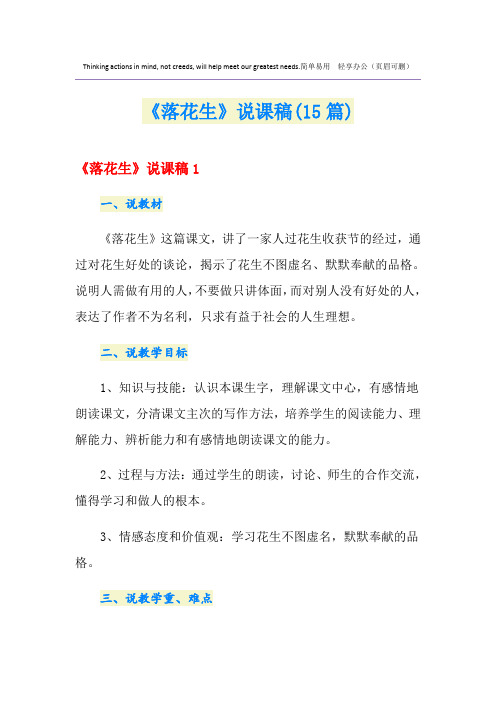 Thinking actions in mind, not creeds, will help meet our greatest needs.简单易用 轻享办公（页眉可删）

《落花生》说课稿(15篇)

《落花生》说课稿1

一、说教材

《落花生》这篇课文，讲了一家人过花生收获节的经过，通过对花生好处的谈论，揭示了花生不图虚名、默默奉献的品格。说明人需做有用的人，不要做只讲体面，而对别人没有好处的人，表达了作者不为名利，只求有益于社会的人生理想。

二、说教学目标

1、知识与技能：认识本课生字，理解课文中心，有感情地朗读课文，分清课文主次的写作方法，培养学生的阅读能力、理解能力、辨析能力和有感情地朗读课文的能力。

2、过程与方法：通过学生的朗读，讨论、师生的合作交流，懂得学习和做人的根本。

3、情感态度和价值观：学习花生不图虚名，默默奉献的品格。

三、说教学重、难点